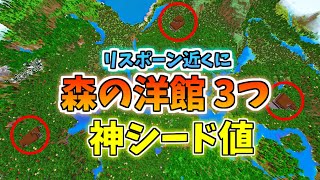 リスポーン近くに
森の洋館３つ
神シード値